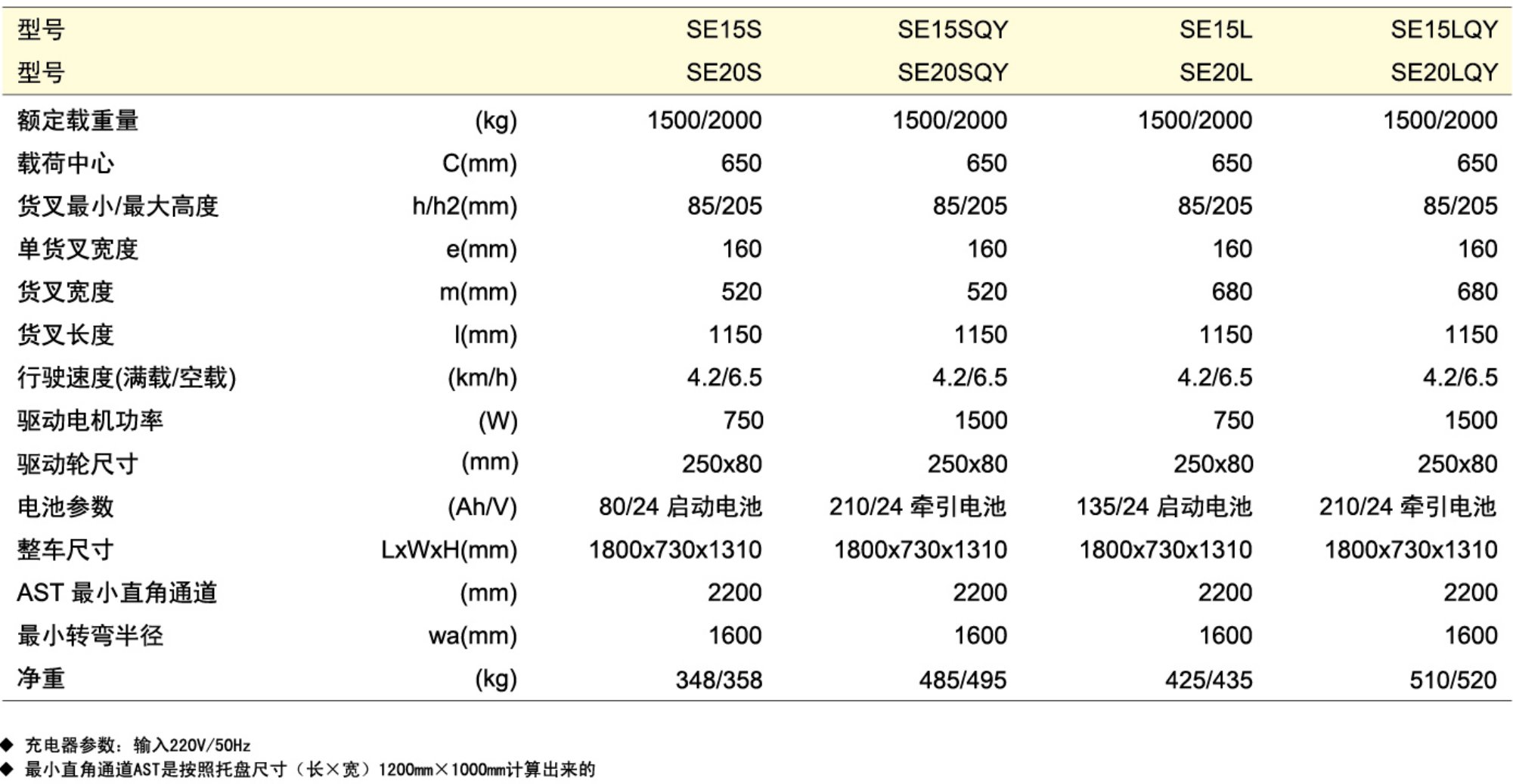 | 型号 | | SE15S | SE15SQY | SE15L | SE15LQY |
|---|---|---|---|---|---|
| 型号 | | SE20S | SE20SQY | SE20L | SE20LQY |
| 额定载重量 | (kg) | 1500/2000 | 1500/2000 | 1500/2000 | 1500/2000 |
| 载荷中心 | C(mm) | 650 | 650 | 650 | 650 |
| 货叉最小/最大高度 | h/h2(mm) | 85/205 | 85/205 | 85/205 | 85/205 |
| 单货叉宽度 | e(mm) | 160 | 160 | 160 | 160 |
| 货叉宽度 | m(mm) | 520 | 520 | 680 | 680 |
| 货叉长度 | l(mm) | 1150 | 1150 | 1150 | 1150 |
| 行驶速度(满载/空载) | (km/h) | 4.2/6.5 | 4.2/6.5 | 4.2/6.5 | 4.2/6.5 |
| 驱动电机功率 | (W) | 750 | 1500 | 750 | 1500 |
| 驱动轮尺寸 | (mm) | 250x80 | 250x80 | 250x80 | 250x80 |
| 电池参数 | (Ah/V) | 80/24 启动电池 | 210/24 牵引电池 | 135/24 启动电池 | 210/24 牵引电池 |
| 整车尺寸 | LxWxH(mm) | 1800x730x1310 | 1800x730x1310 | 1800x730x1310 | 1800x730x1310 |
| AST 最小直角通道 | (mm) | 2200 | 2200 | 2200 | 2200 |
| 最小转弯半径 | wa(mm) | 1600 | 1600 | 1600 | 1600 |
| 净重 | (kg) | 348/358 | 485/495 | 425/435 | 510/520 |

◆ 充电器参数：输入220V/50Hz
◆ 最小直角通道AST是按照托盘尺寸（长×宽）1200mm×1000mm计算出来的